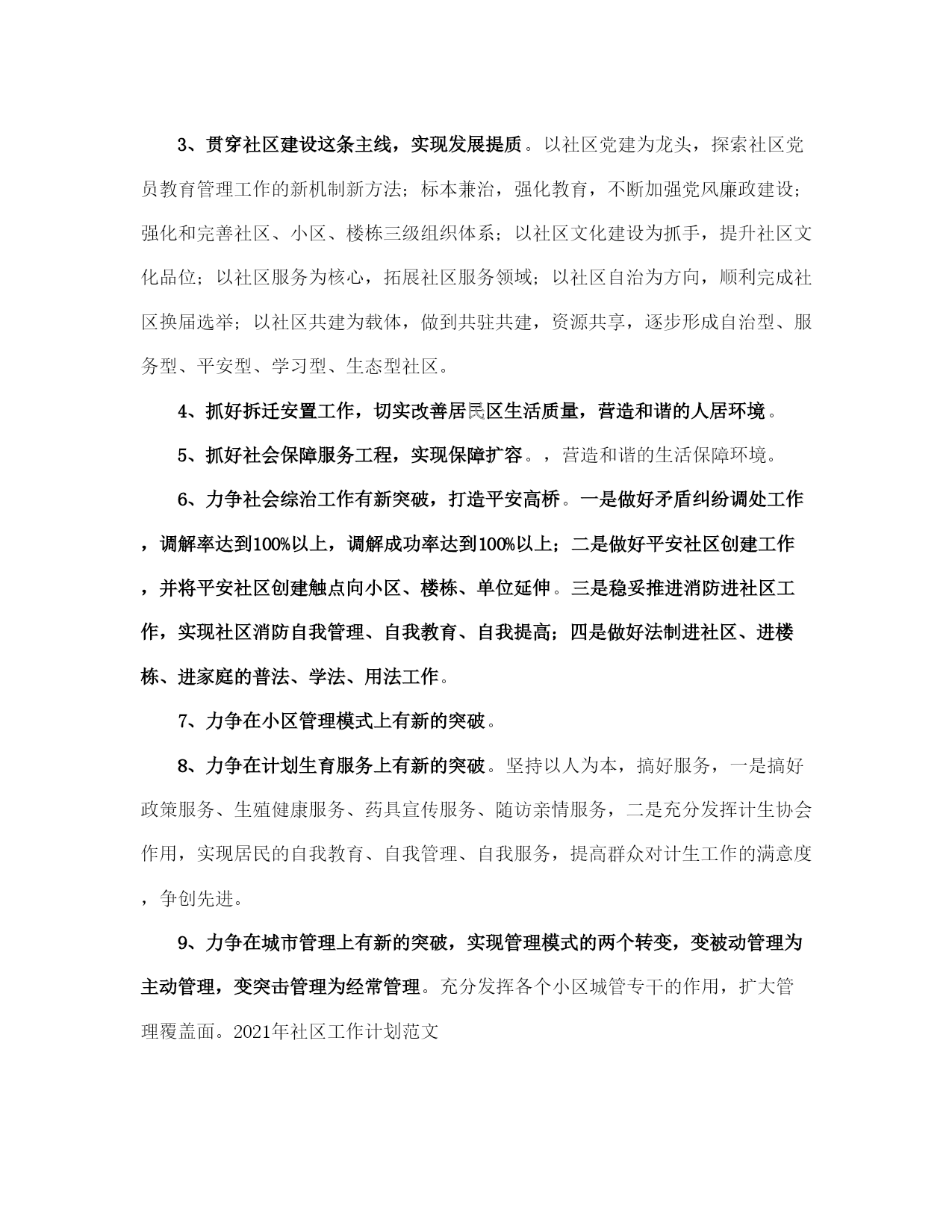 3、贯穿社区建设这条主线，实现发展提质。以社区党建为龙头，探索社区党员教育管理工作的新机制新方法；标本兼治，强化教育，不断加强党风廉政建设；强化和完善社区、小区、楼栋三级组织体系；以社区文化建设为抓手，提升社区文化品位；以社区服务为核心，拓展社区服务领域；以社区自治为方向，顺利完成社区换届选举；以社区共建为载体，做到共驻共建，资源共享，逐步形成自治型、服务型、平安型、学习型、生态型社区。

4、抓好拆迁安置工作，切实改善居民区生活质量，营造和谐的人居环境。

5、抓好社会保障服务工程，实现保障扩容。，营造和谐的生活保障环境。

6、力争社会综治工作有新突破，打造平安高桥。一是做好矛盾纠纷调处工作，调解率达到100%以上，调解成功率达到100%以上；二是做好平安社区创建工作，并将平安社区创建触点向小区、楼栋、单位延伸。三是稳妥推进消防进社区工作，实现社区消防自我管理、自我教育、自我提高；四是做好法制进社区、进楼栋、进家庭的普法、学法、用法工作。

7、力争在小区管理模式上有新的突破。

8、力争在计划生育服务上有新的突破。坚持以人为本，搞好服务，一是搞好政策服务、生殖健康服务、药具宣传服务、随访亲情服务，二是充分发挥计生协会作用，实现居民的自我教育、自我管理、自我服务，提高群众对计生工作的满意度，争创先进。

9、力争在城市管理上有新的突破，实现管理模式的两个转变，变被动管理为主动管理，变突击管理为经常管理。充分发挥各个小区城管专干的作用，扩大管理覆盖面。2021年社区工作计划范文